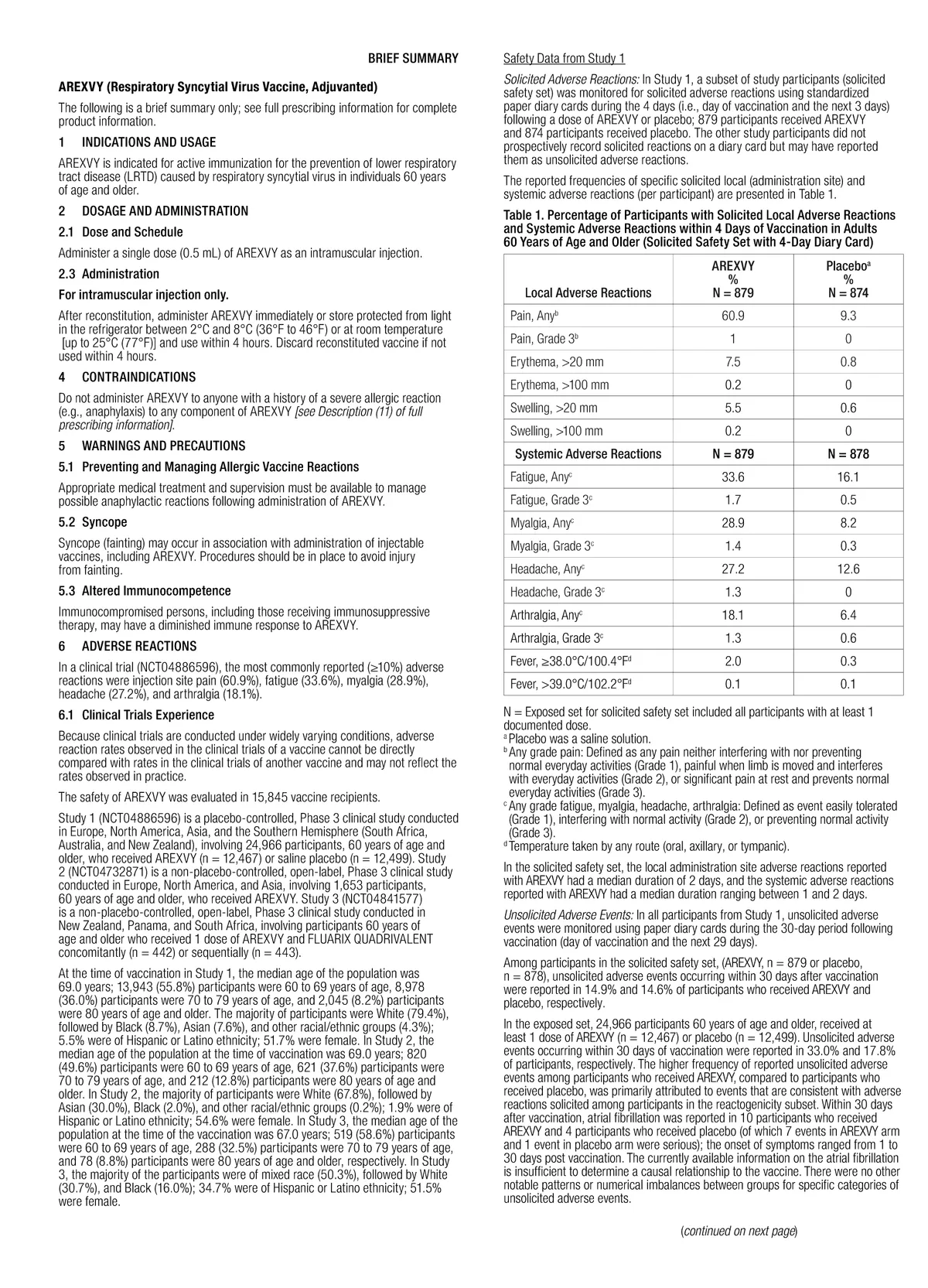 BRIEF SUMMARY

AREXVY (Respiratory Syncytial Virus Vaccine, Adjuvanted)

The following is a brief summary only; see full prescribing information for complete product information.

1 INDICATIONS AND USAGE

AREXVY is indicated for active immunization for the prevention of lower respiratory tract disease (LRTD) caused by respiratory syncytial virus in individuals 60 years of age and older.

2 DOSAGE AND ADMINISTRATION

2.1 Dose and Schedule

Administer a single dose (0.5 mL) of AREXVY as an intramuscular injection.

2.3 Administration

For intramuscular injection only.

After reconstitution, administer AREXVY immediately or store protected from light in the refrigerator between 2°C and 8°C (36°F to 46°F) or at room temperature [up to 25°C (77°F)] and use within 4 hours. Discard reconstituted vaccine if not used within 4 hours.

4 CONTRAINDICATIONS

Do not administer AREXVY to anyone with a history of a severe allergic reaction (e.g., anaphylaxis) to any component of AREXVY [see Description (11) of full prescribing information].

5 WARNINGS AND PRECAUTIONS

5.1 Preventing and Managing Allergic Vaccine Reactions

Appropriate medical treatment and supervision must be available to manage possible anaphylactic reactions following administration of AREXVY.

5.2 Syncope

Syncope (fainting) may occur in association with administration of injectable vaccines, including AREXVY. Procedures should be in place to avoid injury from fainting.

5.3 Altered Immunocompetence

Immunocompromised persons, including those receiving immunosuppressive therapy, may have a diminished immune response to AREXVY.

6 ADVERSE REACTIONS

In a clinical trial (NCT04886596), the most commonly reported (≥10%) adverse reactions were injection site pain (60.9%), fatigue (33.6%), myalgia (28.9%), headache (27.2%), and arthralgia (18.1%).

6.1 Clinical Trials Experience

Because clinical trials are conducted under widely varying conditions, adverse reaction rates observed in the clinical trials of a vaccine cannot be directly compared with rates in the clinical trials of another vaccine and may not reflect the rates observed in practice.

The safety of AREXVY was evaluated in 15,845 vaccine recipients.

Study 1 (NCT04886596) is a placebo-controlled, Phase 3 clinical study conducted in Europe, North America, Asia, and the Southern Hemisphere (South Africa, Australia, and New Zealand), involving 24,966 participants, 60 years of age and older, who received AREXVY (n = 12,467) or saline placebo (n = 12,499). Study 2 (NCT04732871) is a non-placebo-controlled, open-label, Phase 3 clinical study conducted in Europe, North America, and Asia, involving 1,653 participants, 60 years of age and older, who received AREXVY. Study 3 (NCT04841577) is a non-placebo-controlled, open-label, Phase 3 clinical study conducted in New Zealand, Panama, and South Africa, involving participants 60 years of age and older who received 1 dose of AREXVY and FLUARIX QUADRIVALENT concomitantly (n = 442) or sequentially (n = 443).

At the time of vaccination in Study 1, the median age of the population was 69.0 years; 13,943 (55.8%) participants were 60 to 69 years of age, 8,978 (36.0%) participants were 70 to 79 years of age, and 2,045 (8.2%) participants were 80 years of age and older. The majority of participants were White (79.4%), followed by Black (8.7%), Asian (7.6%), and other racial/ethnic groups (4.3%); 5.5% were of Hispanic or Latino ethnicity; 51.7% were female. In Study 2, the median age of the population at the time of vaccination was 69.0 years; 820 (49.6%) participants were 60 to 69 years of age, 621 (37.6%) participants were 70 to 79 years of age, and 212 (12.8%) participants were 80 years of age and older. In Study 2, the majority of participants were White (67.8%), followed by Asian (30.0%), Black (2.0%), and other racial/ethnic groups (0.2%); 1.9% were of Hispanic or Latino ethnicity; 54.6% were female. In Study 3, the median age of the population at the time of the vaccination was 67.0 years; 519 (58.6%) participants were 60 to 69 years of age, 288 (32.5%) participants were 70 to 79 years of age, and 78 (8.8%) participants were 80 years of age and older, respectively. In Study 3, the majority of the participants were of mixed race (50.3%), followed by White (30.7%), and Black (16.0%); 34.7% were of Hispanic or Latino ethnicity; 51.5% were female.

Safety Data from Study 1

Solicited Adverse Reactions: In Study 1, a subset of study participants (solicited safety set) was monitored for solicited adverse reactions using standardized paper diary cards during the 4 days (i.e., day of vaccination and the next 3 days) following a dose of AREXVY or placebo; 879 participants received AREXVY and 874 participants received placebo. The other study participants did not prospectively record solicited reactions on a diary card but may have reported them as unsolicited adverse reactions.

The reported frequencies of specific solicited local (administration site) and systemic adverse reactions (per participant) are presented in Table 1.

Table 1. Percentage of Participants with Solicited Local Adverse Reactions and Systemic Adverse Reactions within 4 Days of Vaccination in Adults 60 Years of Age and Older (Solicited Safety Set with 4-Day Diary Card)

| Local Adverse Reactions | AREXVY % N = 879 | Placebo$^a$ % N = 874 |
|---|---|---|
| Pain, Any$^b$ | 60.9 | 9.3 |
| Pain, Grade 3$^b$ | 1 | 0 |
| Erythema, >20 mm | 7.5 | 0.8 |
| Erythema, >100 mm | 0.2 | 0 |
| Swelling, >20 mm | 5.5 | 0.6 |
| Swelling, >100 mm | 0.2 | 0 |
| Systemic Adverse Reactions | N = 879 | N = 878 |
| Fatigue, Any$^c$ | 33.6 | 16.1 |
| Fatigue, Grade 3$^c$ | 1.7 | 0.5 |
| Myalgia, Any$^c$ | 28.9 | 8.2 |
| Myalgia, Grade 3$^c$ | 1.4 | 0.3 |
| Headache, Any$^c$ | 27.2 | 12.6 |
| Headache, Grade 3$^c$ | 1.3 | 0 |
| Arthralgia, Any$^c$ | 18.1 | 6.4 |
| Arthralgia, Grade 3$^c$ | 1.3 | 0.6 |
| Fever, ≥38.0°C/100.4°F$^d$ | 2.0 | 0.3 |
| Fever, >39.0°C/102.2°F$^d$ | 0.1 | 0.1 |

N = Exposed set for solicited safety set included all participants with at least 1 documented dose.
$^a$ Placebo was a saline solution.
$^b$ Any grade pain: Defined as any pain neither interfering with nor preventing normal everyday activities (Grade 1), painful when limb is moved and interferes with everyday activities (Grade 2), or significant pain at rest and prevents normal everyday activities (Grade 3).
$^c$ Any grade fatigue, myalgia, headache, arthralgia: Defined as event easily tolerated (Grade 1), interfering with normal activity (Grade 2), or preventing normal activity (Grade 3).
$^d$ Temperature taken by any route (oral, axillary, or tympanic).

In the solicited safety set, the local administration site adverse reactions reported with AREXVY had a median duration of 2 days, and the systemic adverse reactions reported with AREXVY had a median duration ranging between 1 and 2 days.

Unsolicited Adverse Events: In all participants from Study 1, unsolicited adverse events were monitored using paper diary cards during the 30-day period following vaccination (day of vaccination and the next 29 days).

Among participants in the solicited safety set, (AREXVY, n = 879 or placebo, n = 878), unsolicited adverse events occurring within 30 days after vaccination were reported in 14.9% and 14.6% of participants who received AREXVY and placebo, respectively.

In the exposed set, 24,966 participants 60 years of age and older, received at least 1 dose of AREXVY (n = 12,467) or placebo (n = 12,499). Unsolicited adverse events occurring within 30 days of vaccination were reported in 33.0% and 17.8% of participants, respectively. The higher frequency of reported unsolicited adverse events among participants who received AREXVY, compared to participants who received placebo, was primarily attributed to events that are consistent with adverse reactions solicited among participants in the reactogenicity subset. Within 30 days after vaccination, atrial fibrillation was reported in 10 participants who received AREXVY and 4 participants who received placebo (of which 7 events in AREXVY arm and 1 event in placebo arm were serious); the onset of symptoms ranged from 1 to 30 days post vaccination. The currently available information on the atrial fibrillation is insufficient to determine a causal relationship to the vaccine. There were no other notable patterns or numerical imbalances between groups for specific categories of unsolicited adverse events.

(continued on next page)